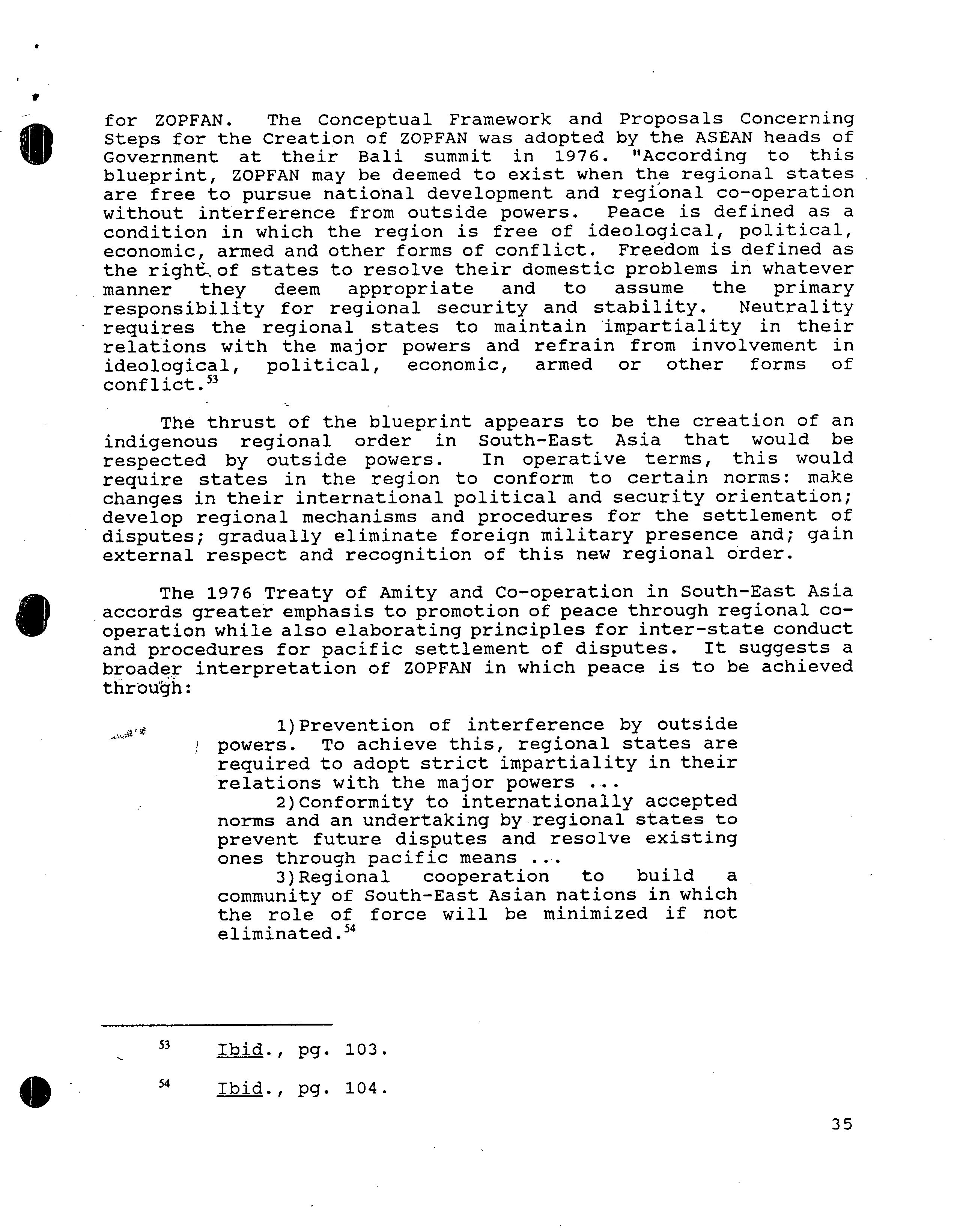 for ZOPFAN. The Conceptual Framework and Proposals Concerning Steps for the Creation of ZOPFAN was adopted by the ASEAN heads of Government at their Bali summit in 1976. "According to this blueprint, ZOPFAN may be deemed to exist when the regional states are free to pursue national development and regional co-operation without interference from outside powers. Peace is defined as a condition in which the region is free of ideological, political, economic, armed and other forms of conflict. Freedom is defined as the right of states to resolve their domestic problems in whatever manner they deem appropriate and to assume the primary responsibility for regional security and stability. Neutrality requires the regional states to maintain impartiality in their relations with the major powers and refrain from involvement in ideological, political, economic, armed or other forms of conflict.$^{53}$

The thrust of the blueprint appears to be the creation of an indigenous regional order in South-East Asia that would be respected by outside powers. In operative terms, this would require states in the region to conform to certain norms: make changes in their international political and security orientation; develop regional mechanisms and procedures for the settlement of disputes; gradually eliminate foreign military presence and; gain external respect and recognition of this new regional order.

The 1976 Treaty of Amity and Co-operation in South-East Asia accords greater emphasis to promotion of peace through regional co-operation while also elaborating principles for inter-state conduct and procedures for pacific settlement of disputes. It suggests a broader interpretation of ZOPFAN in which peace is to be achieved through:

1)Prevention of interference by outside powers. To achieve this, regional states are required to adopt strict impartiality in their relations with the major powers ...
2)Conformity to internationally accepted norms and an undertaking by regional states to prevent future disputes and resolve existing ones through pacific means ...
3)Regional cooperation to build a community of South-East Asian nations in which the role of force will be minimized if not eliminated.$^{54}$

$^{53}$ Ibid., pg. 103.

$^{54}$ Ibid., pg. 104.

35